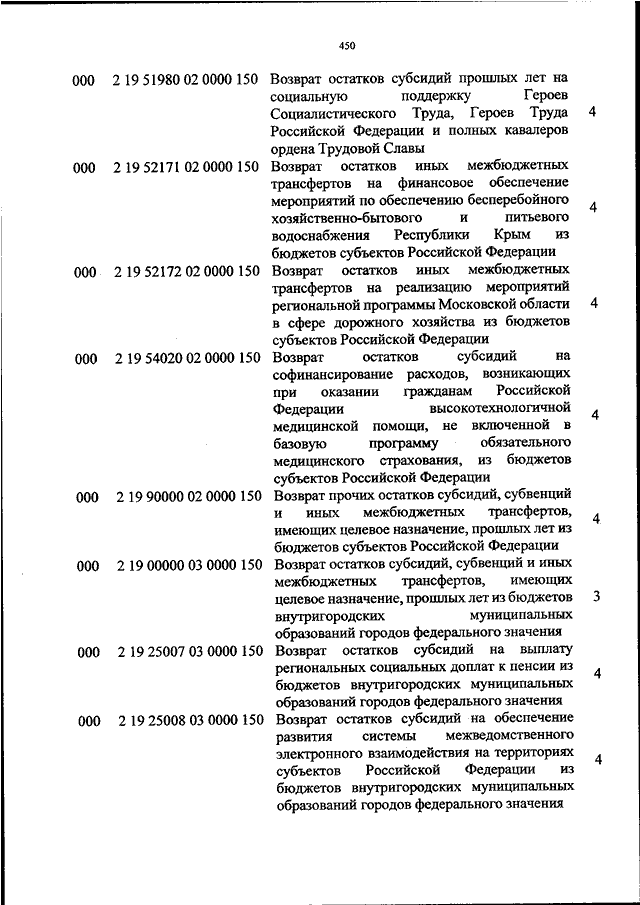 450

| | | | |
|---|---|---|---|
| 000 | 2 19 51980 02 0000 150 | Возврат остатков субсидий прошлых лет на социальную поддержку Героев Социалистического Труда, Героев Труда Российской Федерации и полных кавалеров ордена Трудовой Славы | 4 |
| 000 | 2 19 52171 02 0000 150 | Возврат остатков иных межбюджетных трансфертов на финансовое обеспечение мероприятий по обеспечению бесперебойного хозяйственно-бытового и питьевого водоснабжения Республики Крым из бюджетов субъектов Российской Федерации | 4 |
| 000 | 2 19 52172 02 0000 150 | Возврат остатков иных межбюджетных трансфертов на реализацию мероприятий региональной программы Московской области в сфере дорожного хозяйства из бюджетов субъектов Российской Федерации | 4 |
| 000 | 2 19 54020 02 0000 150 | Возврат остатков субсидий на софинансирование расходов, возникающих при оказании гражданам Российской Федерации высокотехнологичной медицинской помощи, не включенной в базовую программу обязательного медицинского страхования, из бюджетов субъектов Российской Федерации | 4 |
| 000 | 2 19 90000 02 0000 150 | Возврат прочих остатков субсидий, субвенций и иных межбюджетных трансфертов, имеющих целевое назначение, прошлых лет из бюджетов субъектов Российской Федерации | 4 |
| 000 | 2 19 00000 03 0000 150 | Возврат остатков субсидий, субвенций и иных межбюджетных трансфертов, имеющих целевое назначение, прошлых лет из бюджетов внутригородских муниципальных образований городов федерального значения | 3 |
| 000 | 2 19 25007 03 0000 150 | Возврат остатков субсидий на выплату региональных социальных доплат к пенсии из бюджетов внутригородских муниципальных образований городов федерального значения | 4 |
| 000 | 2 19 25008 03 0000 150 | Возврат остатков субсидий на обеспечение развития системы межведомственного электронного взаимодействия на территориях субъектов Российской Федерации из бюджетов внутригородских муниципальных образований городов федерального значения | 4 |